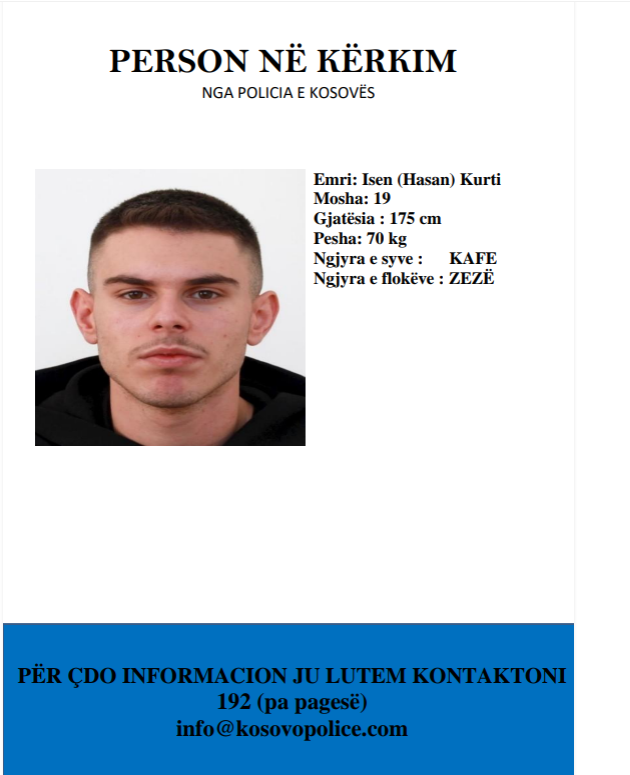 PERSON NË KËRKIM
NGA POLICIA E KOSOVËS

Emri: Isen (Hasan) Kurti
Mosha: 19
Gjatësia : 175 cm
Pesha: 70 kg
Ngjyra e syve : KAFE
Ngjyra e flokëve : ZEZË

PËR ÇDO INFORMACION JU LUTEM KONTAKTONI
192 (pa pagesë)
info@kosovopolice.com